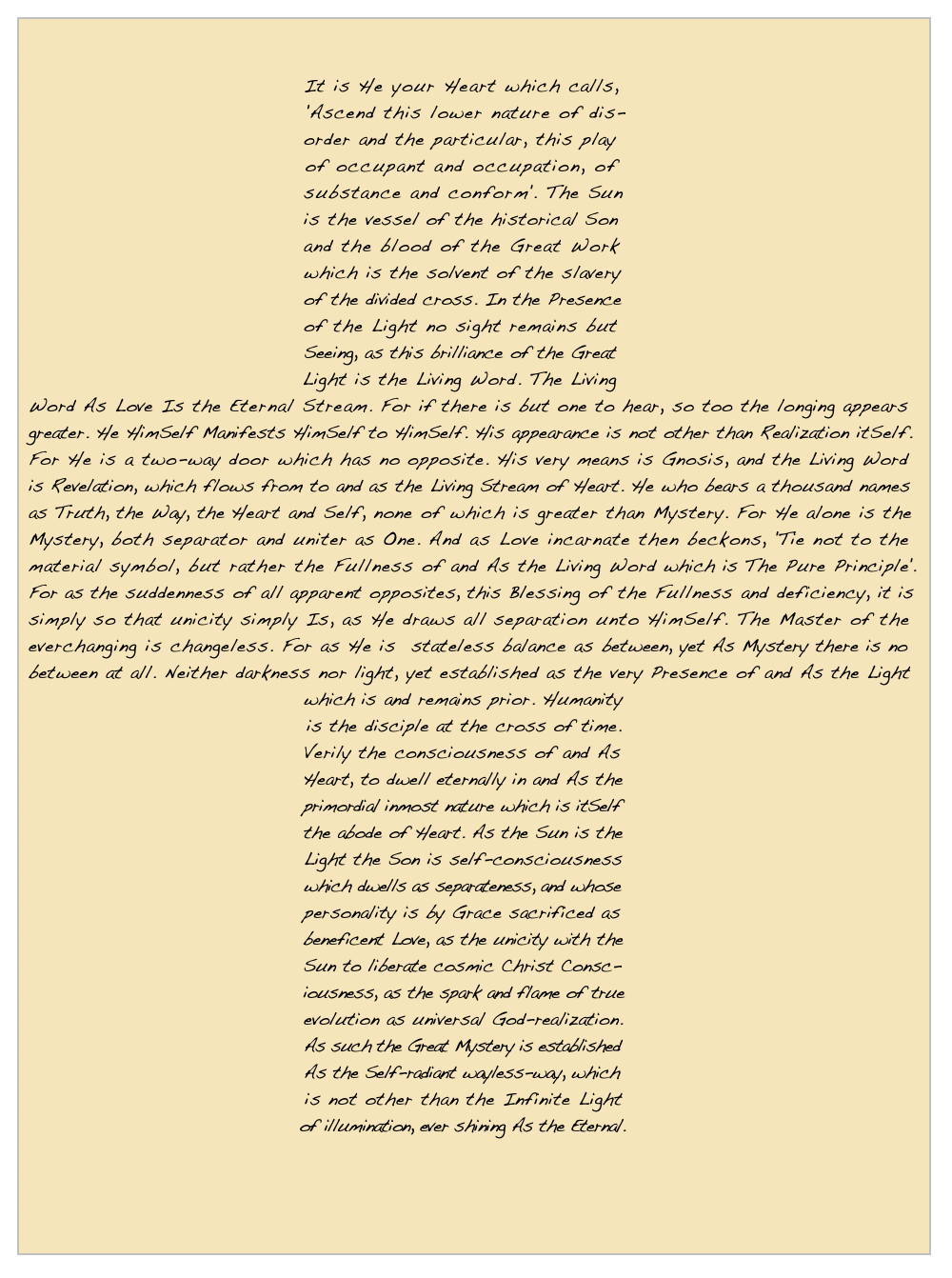 It is He your Heart which calls, 'Ascend this lower nature of disorder and the particular, this play of occupant and occupation, of substance and conform'. The Sun is the vessel of the historical Son and the blood of the Great Work which is the solvent of the slavery of the divided cross. In the Presence of the Light no sight remains but Seeing, as this brilliance of the Great Light is the Living Word. The Living Word As Love Is the Eternal Stream. For if there is but one to hear, so too the longing appears greater. He HimSelf Manifests HimSelf to HimSelf. His appearance is not other than Realization itSelf. For He is a two-way door which has no opposite. His very means is Gnosis, and the Living Word is Revelation, which flows from to and as the Living Stream of Heart. He who bears a thousand names as Truth, the Way, the Heart and Self, none of which is greater than Mystery. For He alone is the Mystery, both separator and uniter as One. And as Love incarnate then beckons, 'Tie not to the material symbol, but rather the Fullness of and As the Living Word which is The Pure Principle'. For as the suddenness of all apparent opposites, this Blessing of the Fullness and deficiency, it is simply so that unicity simply Is, as He draws all separation unto HimSelf. The Master of the everchanging is changeless. For as He is stateless balance as between, yet As Mystery there is no between at all. Neither darkness nor light, yet established as the very Presence of and As the Light which is and remains prior. Humanity is the disciple at the cross of time. Verily the consciousness of and As Heart, to dwell eternally in and As the primordial inmost nature which is itSelf the abode of Heart. As the Sun is the Light the Son is self-consciousness which dwells as separateness, and whose personality is by Grace sacrificed as beneficent Love, as the unicity with the Sun to liberate cosmic Christ Consciousness, as the spark and flame of true evolution as universal God-realization. As such the Great Mystery is established As the Self-radiant wayless-way, which is not other than the Infinite Light of illumination, ever shining As the Eternal.